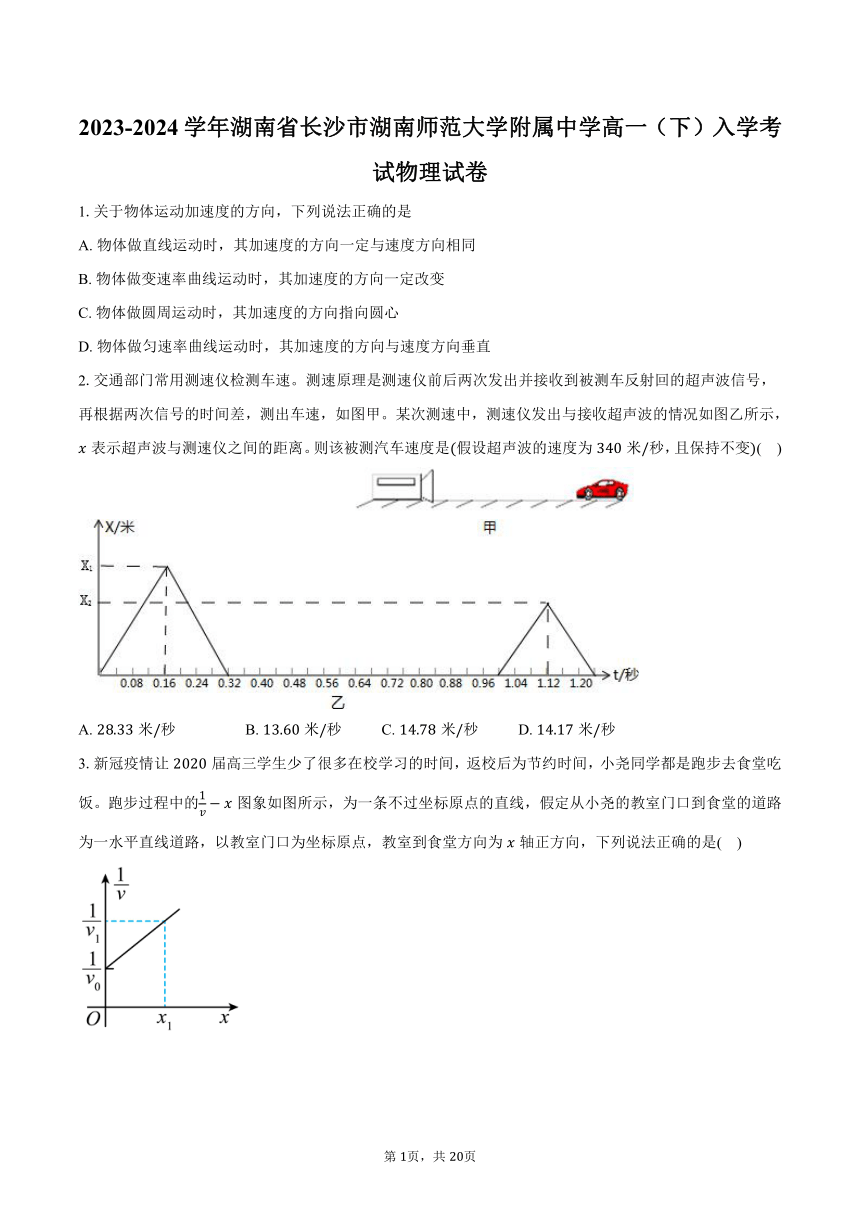 2023-2024 学年湖南省长沙市湖南师范大学附属中学高一（下）入学考试物理试卷

1. 关于物体运动加速度的方向，下列说法正确的是

A. 物体做直线运动时，其加速度的方向一定与速度方向相同

B. 物体做变速率曲线运动时，其加速度的方向一定改变

C. 物体做圆周运动时，其加速度的方向指向圆心

D. 物体做匀速率曲线运动时，其加速度的方向与速度方向垂直

2. 交通部门常用测速仪检测车速。测速原理是测速仪前后两次发出并接收到被测车反射回的超声波信号，再根据两次信号的时间差，测出车速，如图甲。某次测速中，测速仪发出与接收超声波的情况如图乙所示，$x$ 表示超声波与测速仪之间的距离。则该被测汽车速度是(假设超声波的速度为 340 米/秒，且保持不变)(　)

甲

X/米

$X_1$

$X_2$

0.08 0.16 0.24 0.32 0.40 0.48 0.56 0.64 0.72 0.80 0.88 0.96 1.04 1.12 1.20 t/秒

乙

A. 28.33 米/秒　　B. 13.60 米/秒　　C. 14.78 米/秒　　D. 14.17 米/秒

3. 新冠疫情让 2020 届高三学生少了很多在校学习的时间，返校后为节约时间，小尧同学都是跑步去食堂吃饭。跑步过程中的$\frac{1}{v}-x$ 图象如图所示，为一条不过坐标原点的直线，假定从小尧的教室门口到食堂的道路为一水平直线道路，以教室门口为坐标原点，教室到食堂方向为 $x$ 轴正方向，下列说法正确的是(　)

$\frac{1}{v}$

$\frac{1}{v_1}$

$\frac{1}{v_0}$

$O$　$x_1$　$x$

第 1页，共 20页